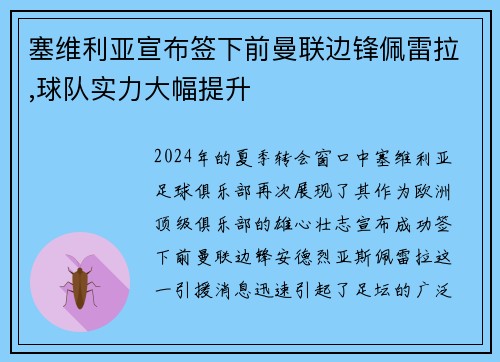 塞维利亚宣布签下前曼联边锋佩雷拉,球队实力大幅提升

2024年的夏季转会窗口中塞维利亚足球俱乐部再次展现了其作为欧洲顶级俱乐部的雄心壮志宣布成功签下前曼联边锋安德烈亚斯佩雷拉这一引援消息迅速引起了足坛的广泛